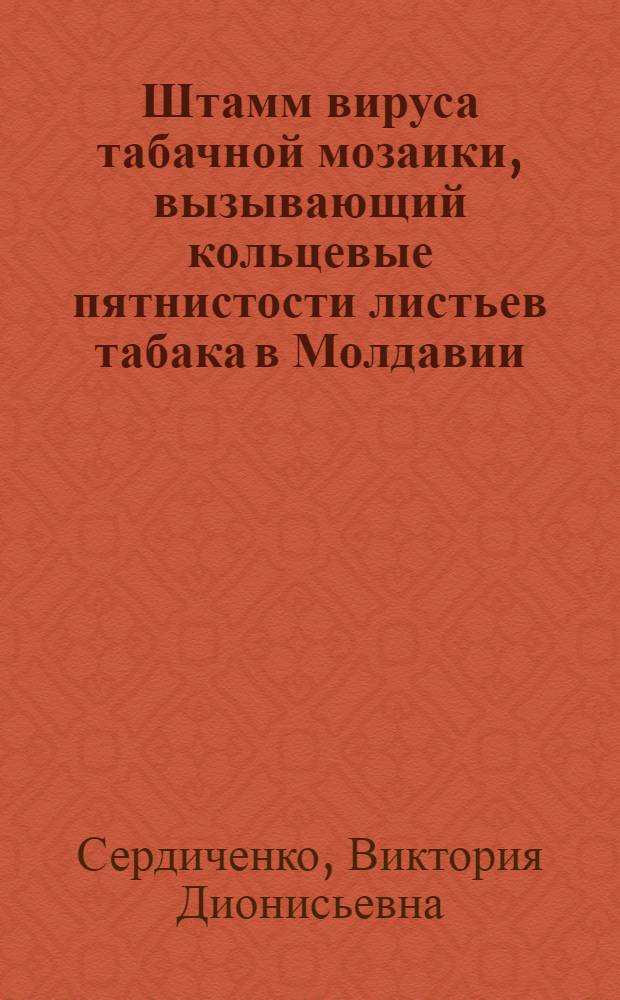 Штамм вируса табачной мозаики, вызывающий кольцевые пятнистости листьев табака в Молдавии

Сердиченко, Виктория Дионисьевна